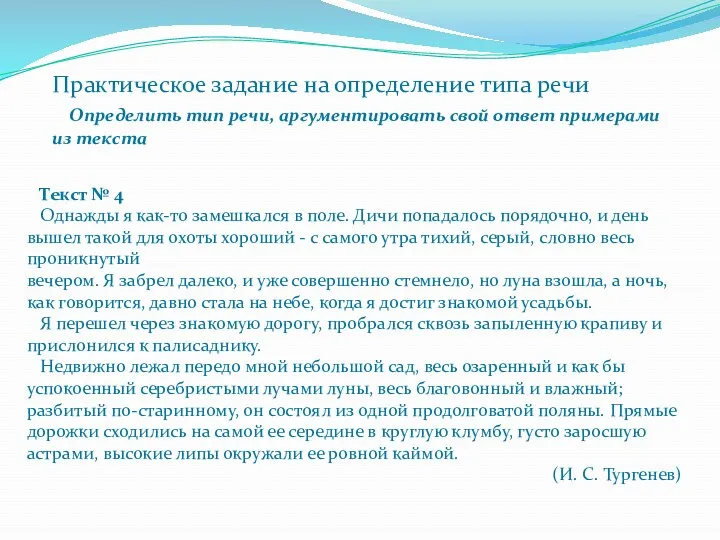 Практическое задание на определение типа речи

Определить тип речи, аргументировать свой ответ примерами из текста

Текст № 4

Однажды я как-то замешкался в поле. Дичи попадалось порядочно, и день вышел такой для охоты хороший - с самого утра тихий, серый, словно весь проникнутый
вечером. Я забрел далеко, и уже совершенно стемнело, но луна взошла, а ночь, как говорится, давно стала на небе, когда я достиг знакомой усадьбы.

Я перешел через знакомую дорогу, пробрался сквозь запыленную крапиву и прислонился к палисаднику.

Недвижно лежал передо мной небольшой сад, весь озаренный и как бы успокоенный серебристыми лучами луны, весь благовонный и влажный; разбитый по-старинному, он состоял из одной продолговатой поляны. Прямые дорожки сходились на самой ее середине в круглую клумбу, густо заросшую астрами, высокие липы окружали ее ровной каймой.

(И. С. Тургенев)